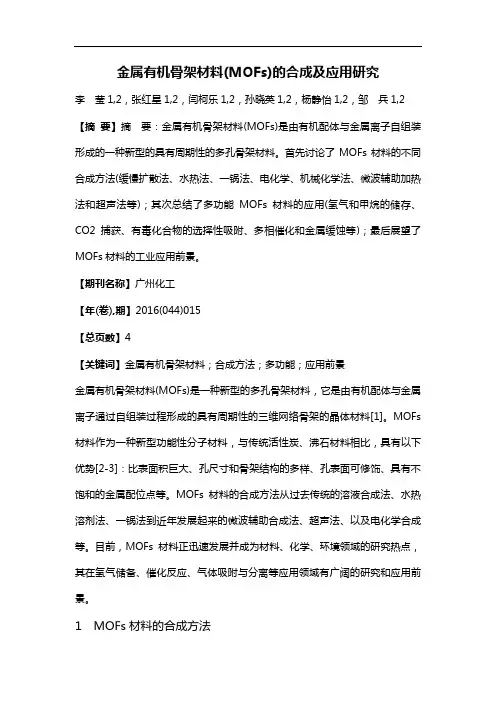 金属有机骨架材料(MOFs)的合成及应用研究

李　莹 1,2，张红星 1,2，闫柯乐 1,2，孙晓英 1,2，杨静怡 1,2，邹　兵 1,2

【摘 要】摘　要：金属有机骨架材料(MOFs)是由有机配体与金属离子自组装形成的一种新型的具有周期性的多孔骨架材料。首先讨论了 MOFs 材料的不同合成方法(缓慢扩散法、水热法、一锅法、电化学、机械化学法、微波辅助加热法和超声法等)；其次总结了多功能 MOFs 材料的应用(氢气和甲烷的储存、CO2 捕获、有毒化合物的选择性吸附、多相催化和金属缓蚀等)；最后展望了 MOFs 材料的工业应用前景。

【期刊名称】广州化工

【年(卷),期】2016(044)015

【总页数】4

【关键词】金属有机骨架材料；合成方法；多功能；应用前景

金属有机骨架材料(MOFs)是一种新型的多孔骨架材料，它是由有机配体与金属离子通过自组装过程形成的具有周期性的三维网络骨架的晶体材料[1]。MOFs 材料作为一种新型功能性分子材料，与传统活性炭、沸石材料相比，具有以下优势[2-3]：比表面积巨大、孔尺寸和骨架结构的多样、孔表面可修饰、具有不饱和的金属配位点等。MOFs 材料的合成方法从过去传统的溶液合成法、水热溶剂法、一锅法到近年发展起来的微波辅助合成法、超声法、以及电化学合成等。目前，MOFs 材料正迅速发展并成为材料、化学、环境领域的研究热点，其在氢气储备、催化反应、气体吸附与分离等应用领域有广阔的研究和应用前景。

1　MOFs 材料的合成方法